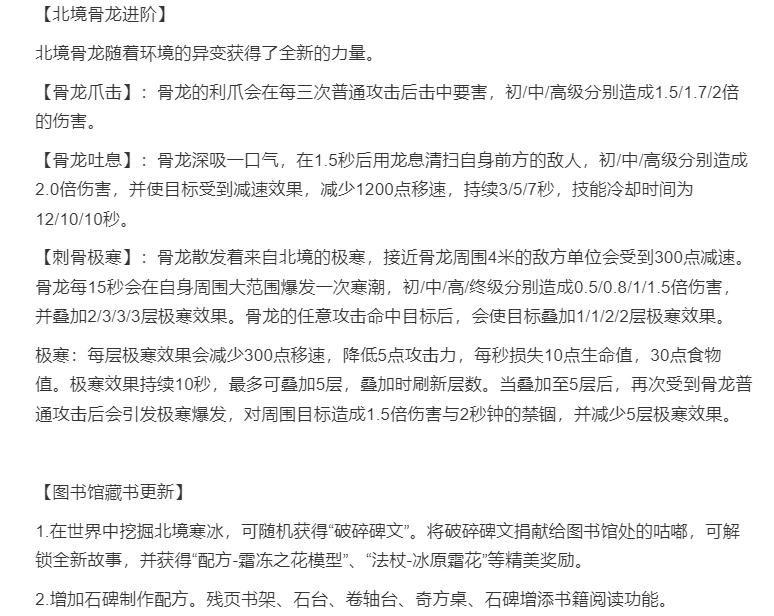 【北境骨龙进阶】

北境骨龙随着环境的异变获得了全新的力量。

【骨龙爪击】：骨龙的利爪会在每三次普通攻击后击中要害，初/中/高级分别造成1.5/1.7/2倍的伤害。

【骨龙吐息】：骨龙深吸一口气，在1.5秒后用龙息清扫自身前方的敌人，初/中/高级分别造成2.0倍伤害，并使目标受到减速效果，减少1200点移速，持续3/5/7秒，技能冷却时间为12/10/10秒。

【刺骨极寒】：骨龙散发着来自北境的极寒，接近骨龙周围4米的敌方单位会受到300点减速。骨龙每15秒会在自身周围大范围爆发一次寒潮，初/中/高/终级分别造成0.5/0.8/1/1.5倍伤害，并叠加2/3/3/3层极寒效果。骨龙的任意攻击命中目标后，会使目标叠加1/1/2/2层极寒效果。

极寒：每层极寒效果会减少300点移速，降低5点攻击力，每秒损失10点生命值，30点食物值。极寒效果持续10秒，最多可叠加5层，叠加时刷新层数。当叠加至5层后，再次受到骨龙普通攻击后会引发极寒爆发，对周围目标造成1.5倍伤害与2秒钟的禁锢，并减少5层极寒效果。

【图书馆藏书更新】

1.在世界中挖掘北境寒冰，可随机获得“破碎碑文”。将破碎碑文捐献给图书馆处的咕嘟，可解锁全新故事，并获得“配方-霜冻之花模型”、“法杖-冰原霜花”等精美奖励。

2.增加石碑制作配方。残页书架、石台、卷轴台、奇方桌、石碑增添书籍阅读功能。